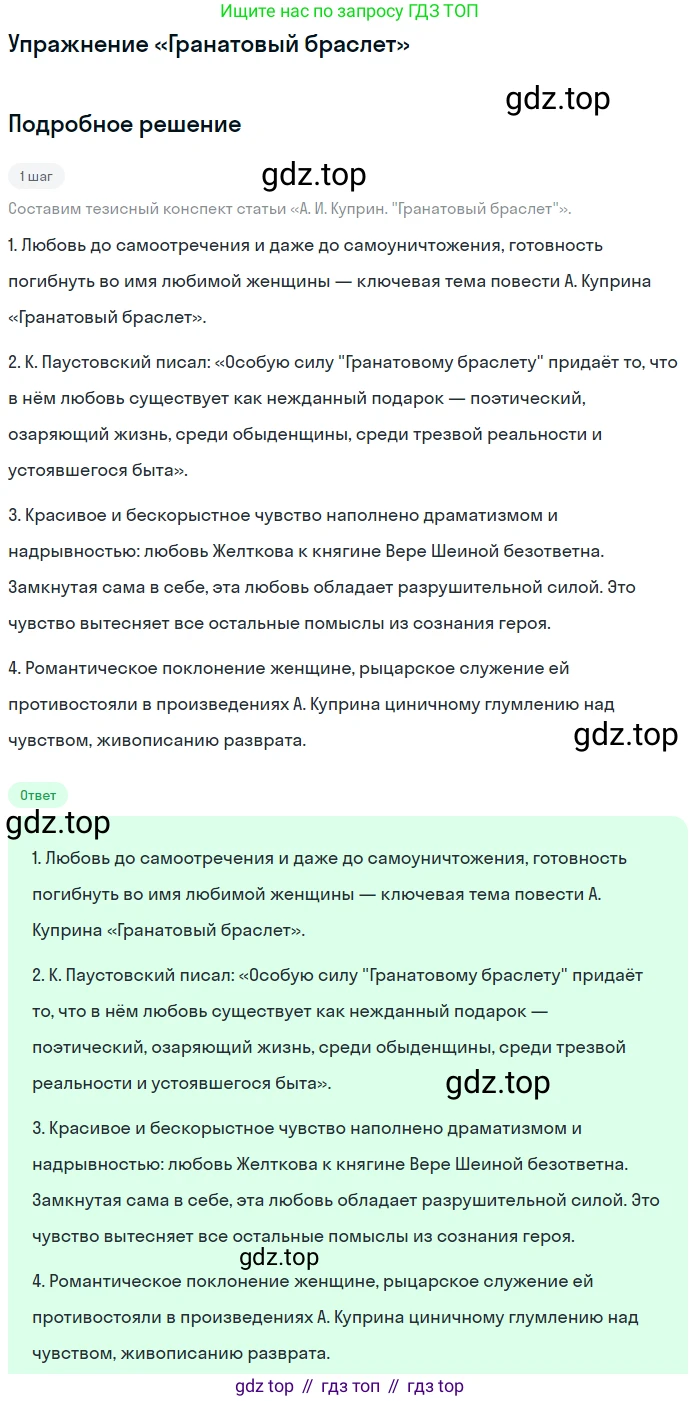 Ищите нас по запросу ГДЗ ТОП

Упражнение «Гранатовый браслет»

gdz.top

Подробное решение

1 шаг

gdz.top

Составим тезисный конспект статьи «А. И. Куприн. "Гранатовый браслет"».

1. Любовь до самоотречения и даже до самоуничтожения, готовность погибнуть во имя любимой женщины — ключевая тема повести А. Куприна «Гранатовый браслет».

2. К. Паустовский писал: «Особую силу "Гранатовому браслету" придаёт то, что в нём любовь существует как нежданный подарок — поэтический, озаряющий жизнь, среди обыденщины, среди трезвой реальности и устоявшегося быта».

3. Красивое и бескорыстное чувство наполнено драматизмом и надрывностью: любовь Желткова к княгине Вере Шеиной безответна. Замкнутая сама в себе, эта любовь обладает разрушительной силой. Это чувство вытесняет все остальные помыслы из сознания героя.

4. Романтическое поклонение женщине, рыцарское служение ей противостояли в произведениях А. Куприна циничному глумлению над чувством, живописанию разврата.

gdz.top

Ответ

gdz.top

1. Любовь до самоотречения и даже до самоуничтожения, готовность погибнуть во имя любимой женщины — ключевая тема повести А. Куприна «Гранатовый браслет».

2. К. Паустовский писал: «Особую силу "Гранатовому браслету" придаёт то, что в нём любовь существует как нежданный подарок — поэтический, озаряющий жизнь, среди обыденщины, среди трезвой реальности и устоявшегося быта».

gdz.top

3. Красивое и бескорыстное чувство наполнено драматизмом и надрывностью: любовь Желткова к княгине Вере Шеиной безответна. Замкнутая сама в себе, эта любовь обладает разрушительной силой. Это чувство вытесняет все остальные помыслы из сознания героя.

gdz.top

4. Романтическое поклонение женщине, рыцарское служение ей противостояли в произведениях А. Куприна циничному глумлению над чувством, живописанию разврата.

gdz top // гдз топ // гдз top